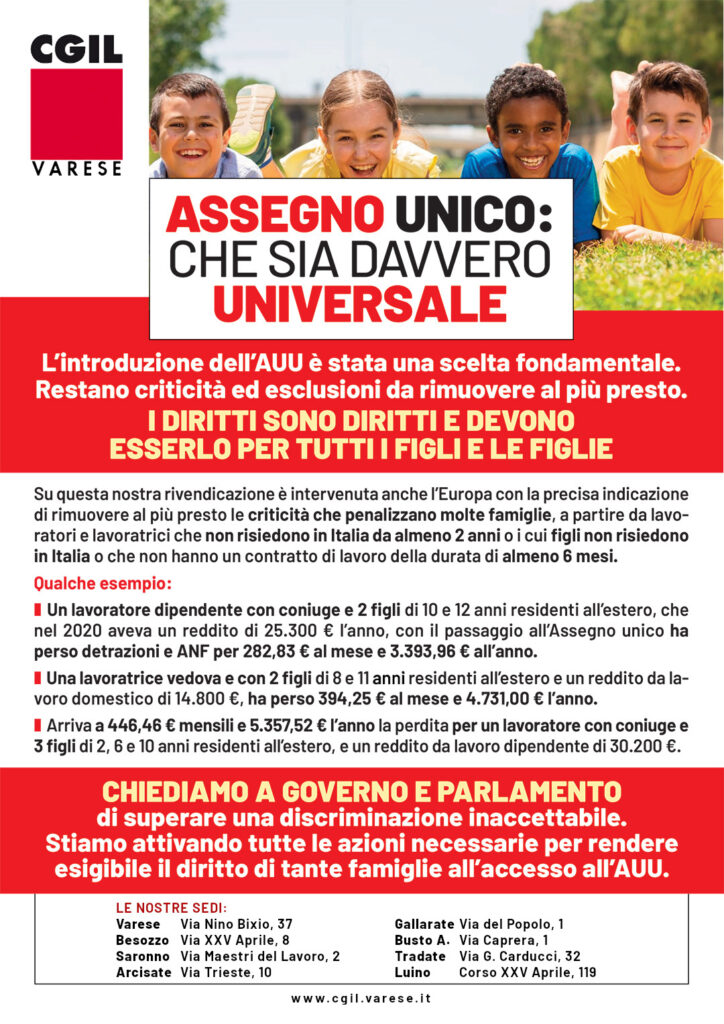 CGIL
VARESE

ASSEGNO UNICO: CHE SIA DAVVERO UNIVERSALE

L'introduzione dell'AUU è stata una scelta fondamentale. Restano criticità ed esclusioni da rimuovere al più presto.

I DIRITTI SONO DIRITTI E DEVONO ESSERLO PER TUTTI I FIGLI E LE FIGLIE

Su questa nostra rivendicazione è intervenuta anche l'Europa con la precisa indicazione di rimuovere al più presto le criticità che penalizzano molte famiglie, a partire da lavoratori e lavoratrici che non risiedono in Italia da almeno 2 anni o i cui figli non risiedono in Italia o che non hanno un contratto di lavoro della durata di almeno 6 mesi.

Qualche esempio:

Un lavoratore dipendente con coniuge e 2 figli di 10 e 12 anni residenti all'estero, che nel 2020 aveva un reddito di 25.300 € l'anno, con il passaggio all'Assegno unico ha perso detrazioni e ANF per 282,83 € al mese e 3.393,96 € all'anno.

Una lavoratrice vedova e con 2 figli di 8 e 11 anni residenti all'estero e un reddito da lavoro domestico di 14.800 €, ha perso 394,25 € al mese e 4.731,00 € l'anno.

Arriva a 446,46 € mensili e 5.357,52 € l'anno la perdita per un lavoratore con coniuge e 3 figli di 2, 6 e 10 anni residenti all'estero, e un reddito da lavoro dipendente di 30.200 €.

CHIEDIAMO A GOVERNO E PARLAMENTO
di superare una discriminazione inaccettabile.
Stiamo attivando tutte le azioni necessarie per rendere esigibile il diritto di tante famiglie all'accesso all'AUU.

LE NOSTRE SEDI:
Varese Via Nino Bixio, 37
Besozzo Via XXV Aprile, 8
Saronno Via Maestri del Lavoro, 2
Arcisate Via Trieste, 10
Gallarate Via del Popolo, 1
Busto A. Via Caprera, 1
Tradate Via G. Carducci, 32
Luino Corso XXV Aprile, 119

www.cgil.varese.it